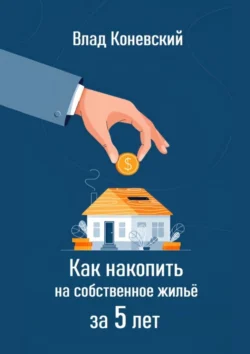 Влад Коневский

$

Как накопить
на собственное жильё
за 5 лет